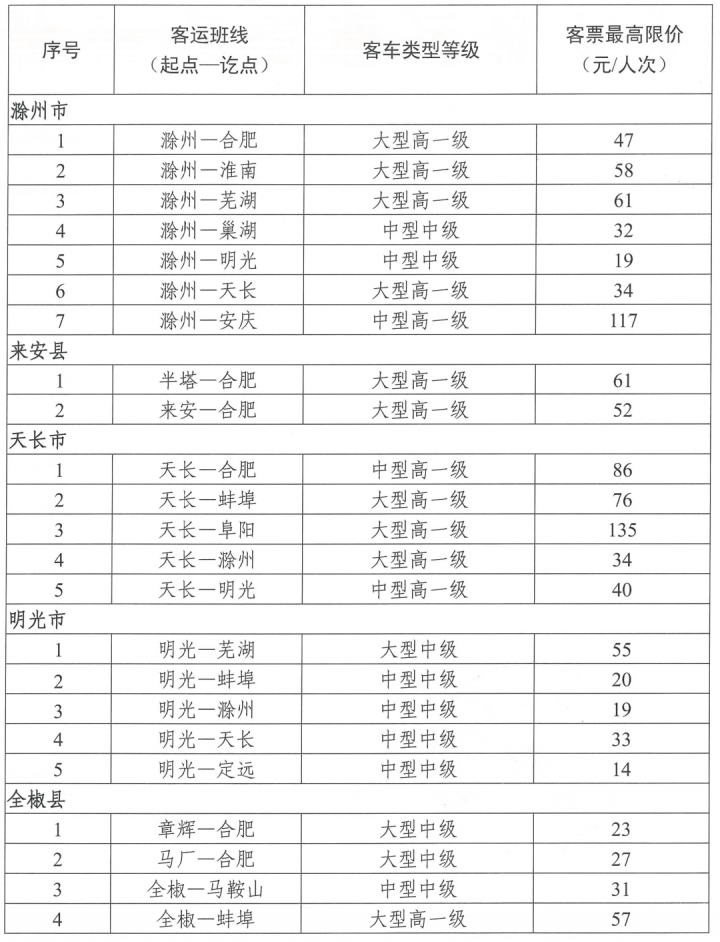 | 序号 | 客运班线（起点—讫点） | 客车类型等级 | 客票最高限价（元/人次） |
|---|---|---|---|
| 滁州市 | | | |
| 1 | 滁州—合肥 | 大型高一级 | 47 |
| 2 | 滁州—淮南 | 大型高一级 | 58 |
| 3 | 滁州—芜湖 | 大型高一级 | 61 |
| 4 | 滁州—巢湖 | 中型中级 | 32 |
| 5 | 滁州—明光 | 中型中级 | 19 |
| 6 | 滁州—天长 | 大型高一级 | 34 |
| 7 | 滁州—安庆 | 中型高一级 | 117 |
| 来安县 | | | |
| 1 | 半塔—合肥 | 大型高一级 | 61 |
| 2 | 来安—合肥 | 大型高一级 | 52 |
| 天长市 | | | |
| 1 | 天长—合肥 | 中型高一级 | 86 |
| 2 | 天长—蚌埠 | 大型高一级 | 76 |
| 3 | 天长—阜阳 | 大型高一级 | 135 |
| 4 | 天长—滁州 | 大型高一级 | 34 |
| 5 | 天长—明光 | 中型高一级 | 40 |
| 明光市 | | | |
| 1 | 明光—芜湖 | 大型中级 | 55 |
| 2 | 明光—蚌埠 | 中型中级 | 20 |
| 3 | 明光—滁州 | 中型中级 | 19 |
| 4 | 明光—天长 | 中型中级 | 33 |
| 5 | 明光—定远 | 中型中级 | 14 |
| 全椒县 | | | |
| 1 | 章辉—合肥 | 大型中级 | 23 |
| 2 | 马厂—合肥 | 大型中级 | 27 |
| 3 | 全椒—马鞍山 | 中型中级 | 31 |
| 4 | 全椒—蚌埠 | 大型高一级 | 57 |